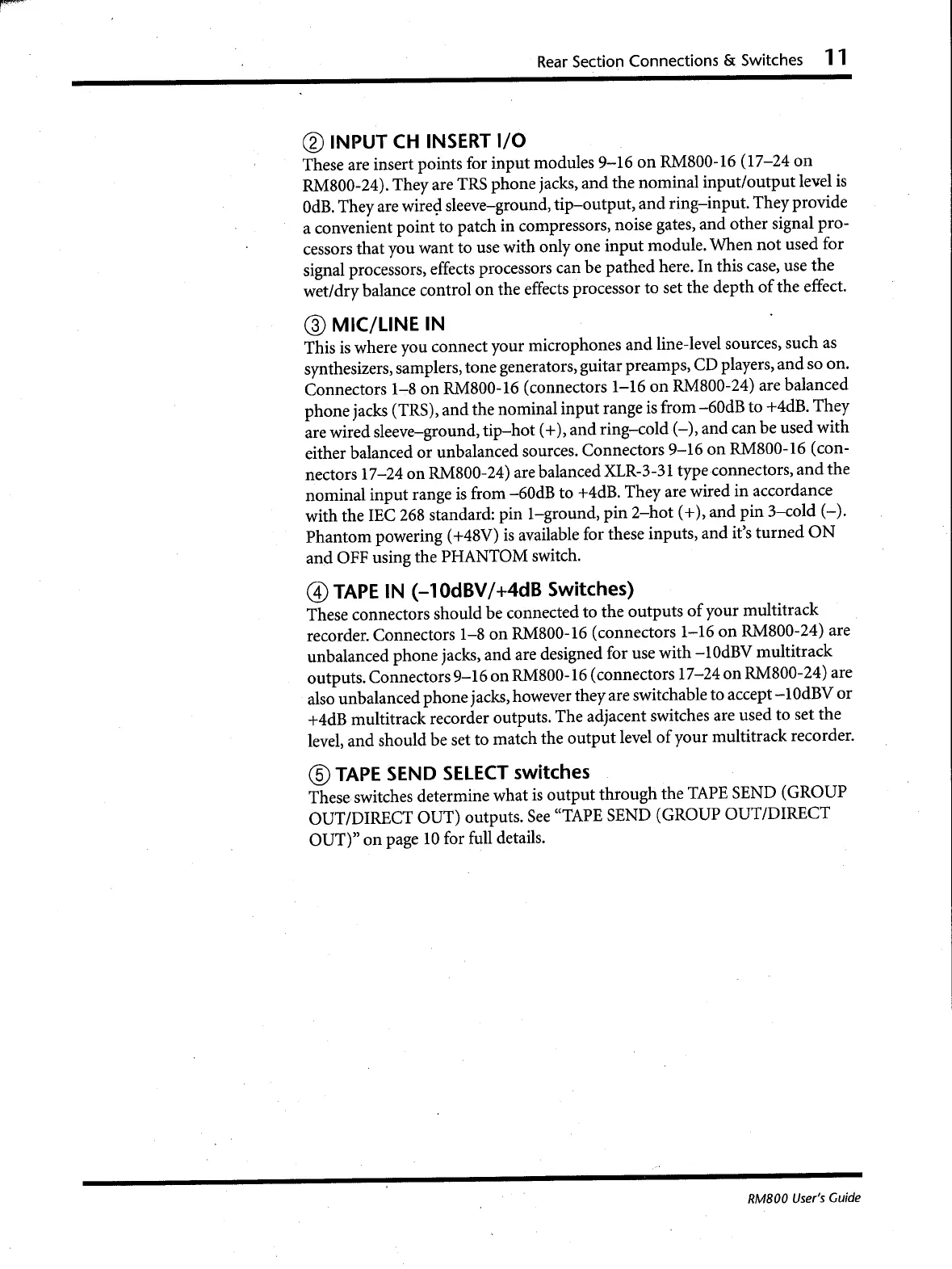 Rear Section Connections & Switches 11

② INPUT CH INSERT I/O
These are insert points for input modules 9–16 on RM800-16 (17–24 on RM800-24). They are TRS phone jacks, and the nominal input/output level is 0dB. They are wired sleeve–ground, tip–output, and ring–input. They provide a convenient point to patch in compressors, noise gates, and other signal processors that you want to use with only one input module. When not used for signal processors, effects processors can be pathed here. In this case, use the wet/dry balance control on the effects processor to set the depth of the effect.

③ MIC/LINE IN
This is where you connect your microphones and line-level sources, such as synthesizers, samplers, tone generators, guitar preamps, CD players, and so on. Connectors 1–8 on RM800-16 (connectors 1–16 on RM800-24) are balanced phone jacks (TRS), and the nominal input range is from –60dB to +4dB. They are wired sleeve–ground, tip–hot (+), and ring–cold (–), and can be used with either balanced or unbalanced sources. Connectors 9–16 on RM800-16 (connectors 17–24 on RM800-24) are balanced XLR-3-31 type connectors, and the nominal input range is from –60dB to +4dB. They are wired in accordance with the IEC 268 standard: pin 1–ground, pin 2–hot (+), and pin 3–cold (–). Phantom powering (+48V) is available for these inputs, and it's turned ON and OFF using the PHANTOM switch.

④ TAPE IN (–10dBV/+4dB Switches)
These connectors should be connected to the outputs of your multitrack recorder. Connectors 1–8 on RM800-16 (connectors 1–16 on RM800-24) are unbalanced phone jacks, and are designed for use with –10dBV multitrack outputs. Connectors 9–16 on RM800-16 (connectors 17–24 on RM800-24) are also unbalanced phone jacks, however they are switchable to accept –10dBV or +4dB multitrack recorder outputs. The adjacent switches are used to set the level, and should be set to match the output level of your multitrack recorder.

⑤ TAPE SEND SELECT switches
These switches determine what is output through the TAPE SEND (GROUP OUT/DIRECT OUT) outputs. See "TAPE SEND (GROUP OUT/DIRECT OUT)" on page 10 for full details.

RM800 User's Guide